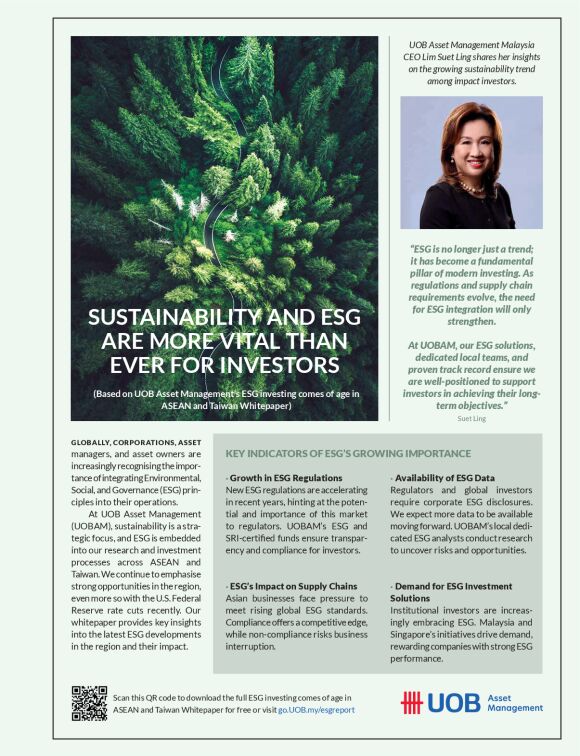 SUSTAINABILITY AND ESG ARE MORE VITAL THAN EVER FOR INVESTORS

(Based on UOB Asset Management's ESG investing comes of age in ASEAN and Taiwan Whitepaper)

UOB Asset Management Malaysia CEO Lim Suet Ling shares her insights on the growing sustainability trend among impact investors.

"ESG is no longer just a trend; it has become a fundamental pillar of modern investing. As regulations and supply chain requirements evolve, the need for ESG integration will only strengthen.

At UOBAM, our ESG solutions, dedicated local teams, and proven track record ensure we are well-positioned to support investors in achieving their long-term objectives."

Suet Ling

GLOBALLY, CORPORATIONS, ASSET managers, and asset owners are increasingly recognising the importance of integrating Environmental, Social, and Governance (ESG) principles into their operations.

At UOB Asset Management (UOBAM), sustainability is a strategic focus, and ESG is embedded into our research and investment processes across ASEAN and Taiwan. We continue to emphasise strong opportunities in the region, even more so with the U.S. Federal Reserve rate cuts recently. Our whitepaper provides key insights into the latest ESG developments in the region and their impact.

KEY INDICATORS OF ESG'S GROWING IMPORTANCE

· Growth in ESG Regulations
New ESG regulations are accelerating in recent years, hinting at the potential and importance of this market to regulators. UOBAM's ESG and SRI-certified funds ensure transparency and compliance for investors.

· ESG's Impact on Supply Chains
Asian businesses face pressure to meet rising global ESG standards. Compliance offers a competitive edge, while non-compliance risks business interruption.

· Availability of ESG Data
Regulators and global investors require corporate ESG disclosures. We expect more data to be available moving forward. UOBAM's local dedicated ESG analysts conduct research to uncover risks and opportunities.

· Demand for ESG Investment Solutions
Institutional investors are increasingly embracing ESG. Malaysia and Singapore's initiatives drive demand, rewarding companies with strong ESG performance.

Scan this QR code to download the full ESG investing comes of age in ASEAN and Taiwan Whitepaper for free or visit go.UOB.my/esgreport

UOB Asset Management